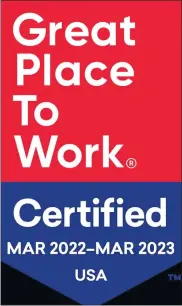 Great Place To Work®

Certified

MAR 2022–MAR 2023

USA

TM